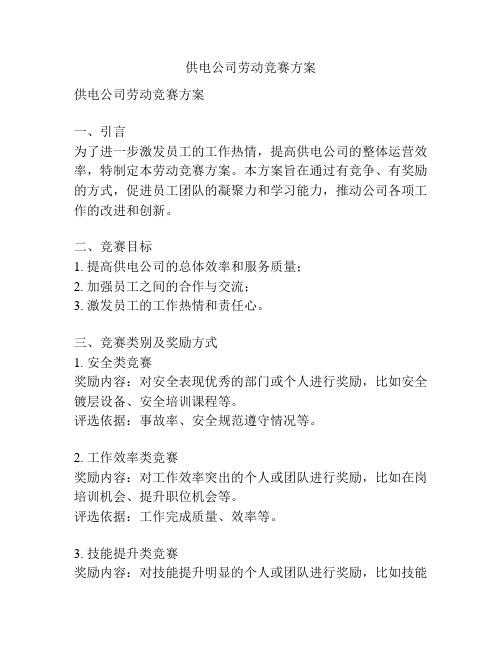 供电公司劳动竞赛方案

供电公司劳动竞赛方案

一、引言
为了进一步激发员工的工作热情，提高供电公司的整体运营效率，特制定本劳动竞赛方案。本方案旨在通过有竞争、有奖励的方式，促进员工团队的凝聚力和学习能力，推动公司各项工作的改进和创新。

二、竞赛目标
1. 提高供电公司的总体效率和服务质量；
2. 加强员工之间的合作与交流；
3. 激发员工的工作热情和责任心。

三、竞赛类别及奖励方式
1. 安全类竞赛
奖励内容：对安全表现优秀的部门或个人进行奖励，比如安全镀层设备、安全培训课程等。
评选依据：事故率、安全规范遵守情况等。

2. 工作效率类竞赛
奖励内容：对工作效率突出的个人或团队进行奖励，比如在岗培训机会、提升职位机会等。
评选依据：工作完成质量、效率等。

3. 技能提升类竞赛
奖励内容：对技能提升明显的个人或团队进行奖励，比如技能